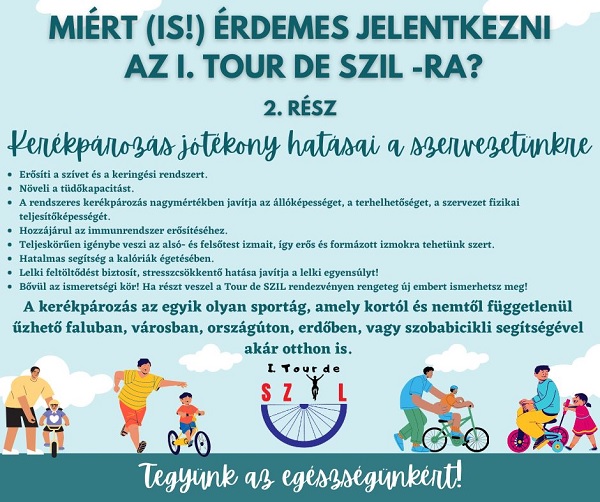 MIÉRT (IS!) ÉRDEMES JELENTKEZNI AZ I. TOUR DE SZIL -RA?

2. RÉSZ

Kerékpározás jótékony hatásai a szervezetünkre

• Erősíti a szívet és a keringési rendszert.
• Növeli a tüdőkapacitást.
• A rendszeres kerékpározás nagymértékben javítja az állóképességet, a terhelhetőséget, a szervezet fizikai teljesítőképességét.
• Hozzájárul az immunrendszer erősítéséhez.
• Teljeskörűen igénybe veszi az alsó- és felsőtest izmait, így erős és formázott izmokra tehetünk szert.
• Hatalmas segítség a kalóriák égetésében.
• Lelki feltöltődést biztosít, stresszcsökkentő hatása javítja a lelki egyensúlyt!
• Bővül az ismeretségi kör! Ha részt veszel a Tour de SZIL rendezvényen rengeteg új embert ismerhetsz meg!

A kerékpározás az egyik olyan sportág, amely kortól és nemtől függetlenül űzhető faluban, városban, országúton, erdőben, vagy szobabicikli segítségével akár otthon is.

I. Tour de
SZIL

Tegyünk az egészségünkért!